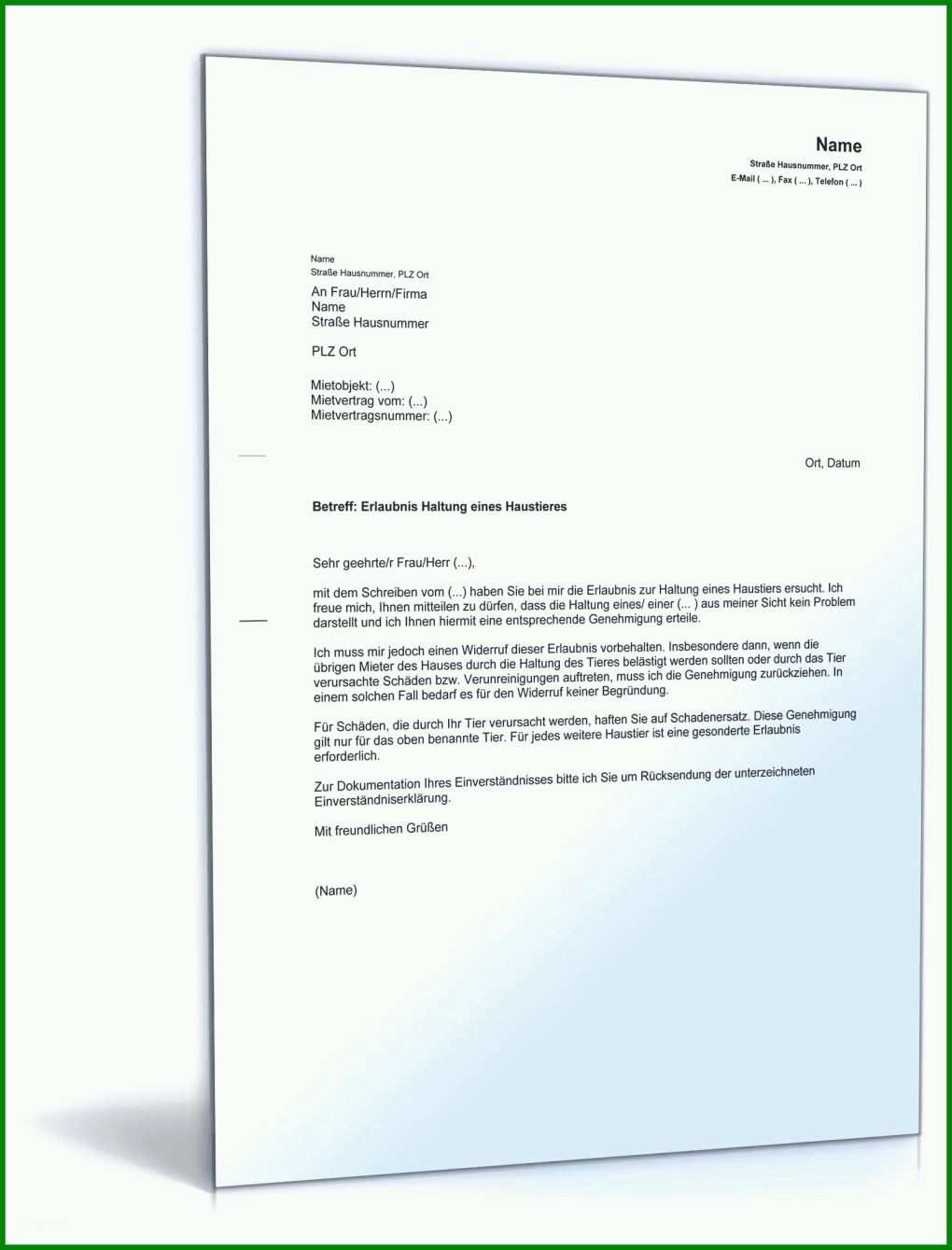 Name
Straße Hausnummer, PLZ Ort
E-Mail ( ... ), Fax ( ... ), Telefon ( ... )

Name
Straße Hausnummer, PLZ Ort
An Frau/Herrn/Firma
Name
Straße Hausnummer

PLZ Ort

Mietobjekt: (...)
Mietvertrag vom: (...)
Mietvertragsnummer: (...)

Ort, Datum

Betreff: Erlaubnis Haltung eines Haustieres

Sehr geehrte/r Frau/Herr (...),

mit dem Schreiben vom (...) haben Sie bei mir die Erlaubnis zur Haltung eines Haustiers ersucht. Ich freue mich, Ihnen mitteilen zu dürfen, dass die Haltung eines/ einer (... ) aus meiner Sicht kein Problem darstellt und ich Ihnen hiermit eine entsprechende Genehmigung erteile.

Ich muss mir jedoch einen Widerruf dieser Erlaubnis vorbehalten. Insbesondere dann, wenn die übrigen Mieter des Hauses durch die Haltung des Tieres belästigt werden sollten oder durch das Tier verursachte Schäden bzw. Verunreinigungen auftreten, muss ich die Genehmigung zurückziehen. In einem solchen Fall bedarf es für den Widerruf keiner Begründung.

Für Schäden, die durch Ihr Tier verursacht werden, haften Sie auf Schadenersatz. Diese Genehmigung gilt nur für das oben benannte Tier. Für jedes weitere Haustier ist eine gesonderte Erlaubnis erforderlich.

Zur Dokumentation Ihres Einverständnisses bitte ich Sie um Rücksendung der unterzeichneten Einverständniserklärung.

Mit freundlichen Grüßen

(Name)